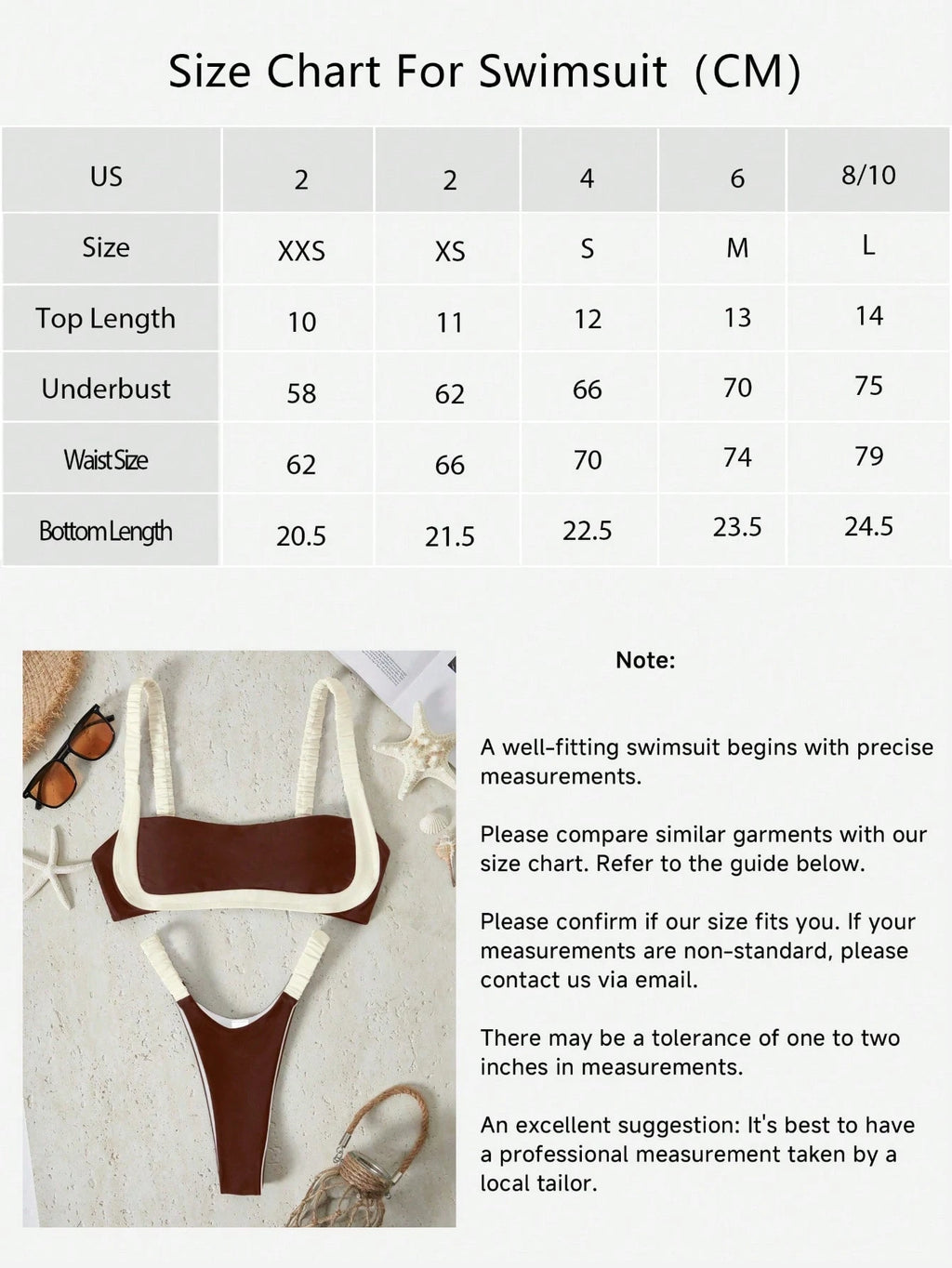 Size Chart For Swimsuit (CM)

| US | 2 | 2 | 4 | 6 | 8/10 |
|---|---|---|---|---|---|
| Size | XXS | XS | S | M | L |
| Top Length | 10 | 11 | 12 | 13 | 14 |
| Underbust | 58 | 62 | 66 | 70 | 75 |
| Waist Size | 62 | 66 | 70 | 74 | 79 |
| Bottom Length | 20.5 | 21.5 | 22.5 | 23.5 | 24.5 |

Note:

A well-fitting swimsuit begins with precise measurements.

Please compare similar garments with our size chart. Refer to the guide below.

Please confirm if our size fits you. If your measurements are non-standard, please contact us via email.

There may be a tolerance of one to two inches in measurements.

An excellent suggestion: It's best to have a professional measurement taken by a local tailor.